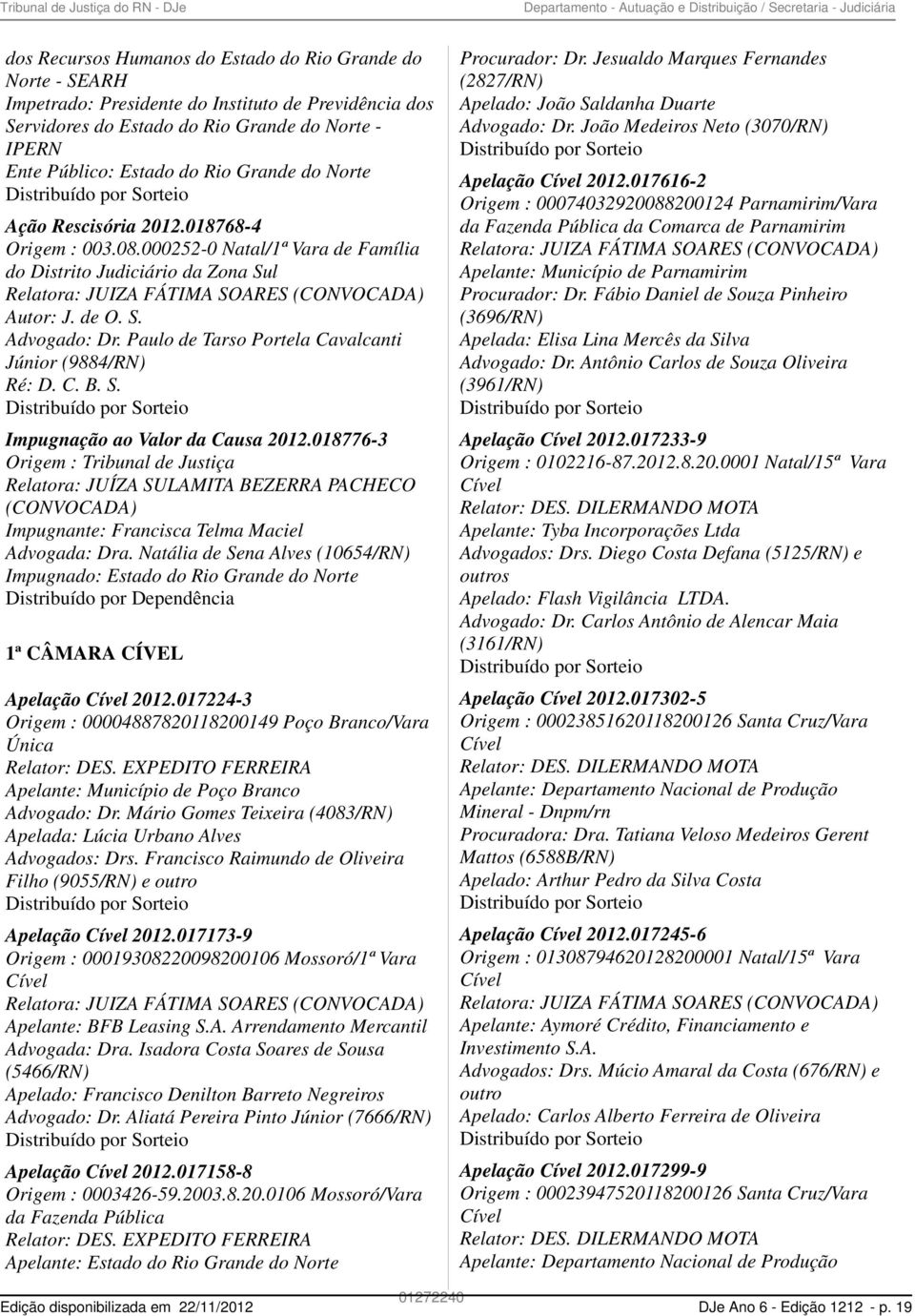 Tribunal de Justiça do RN - DJe

Departamento - Autuação e Distribuição / Secretaria - Judiciária

dos Recursos Humanos do Estado do Rio Grande do Norte - SEARH
Impetrado: Presidente do Instituto de Previdência dos Servidores do Estado do Rio Grande do Norte - IPERN
Ente Público: Estado do Rio Grande do Norte
Distribuído por Sorteio

Ação Rescisória 2012.018768-4
Origem : 003.08.000252-0 Natal/1ª Vara de Família do Distrito Judiciário da Zona Sul
Relatora: JUIZA FÁTIMA SOARES (CONVOCADA)
Autor: J. de O. S.
Advogado: Dr. Paulo de Tarso Portela Cavalcanti Júnior (9884/RN)
Ré: D. C. B. S.
Distribuído por Sorteio

Impugnação ao Valor da Causa 2012.018776-3
Origem : Tribunal de Justiça
Relatora: JUÍZA SULAMITA BEZERRA PACHECO (CONVOCADA)
Impugnante: Francisca Telma Maciel
Advogada: Dra. Natália de Sena Alves (10654/RN)
Impugnado: Estado do Rio Grande do Norte
Distribuído por Dependência

1ª CÂMARA CÍVEL

Apelação Cível 2012.017224-3
Origem : 00004887820118200149 Poço Branco/Vara Única
Relator: DES. EXPEDITO FERREIRA
Apelante: Município de Poço Branco
Advogado: Dr. Mário Gomes Teixeira (4083/RN)
Apelada: Lúcia Urbano Alves
Advogados: Drs. Francisco Raimundo de Oliveira Filho (9055/RN) e outro
Distribuído por Sorteio

Apelação Cível 2012.017173-9
Origem : 00019308220098200106 Mossoró/1ª Vara Cível
Relatora: JUIZA FÁTIMA SOARES (CONVOCADA)
Apelante: BFB Leasing S.A. Arrendamento Mercantil
Advogada: Dra. Isadora Costa Soares de Sousa (5466/RN)
Apelado: Francisco Denilton Barreto Negreiros
Advogado: Dr. Aliatá Pereira Pinto Júnior (7666/RN)
Distribuído por Sorteio

Apelação Cível 2012.017158-8
Origem : 0003426-59.2003.8.20.0106 Mossoró/Vara da Fazenda Pública
Relator: DES. EXPEDITO FERREIRA
Apelante: Estado do Rio Grande do Norte

Procurador: Dr. Jesualdo Marques Fernandes (2827/RN)
Apelado: João Saldanha Duarte
Advogado: Dr. João Medeiros Neto (3070/RN)
Distribuído por Sorteio

Apelação Cível 2012.017616-2
Origem : 00074032920088200124 Parnamirim/Vara da Fazenda Pública da Comarca de Parnamirim
Relatora: JUIZA FÁTIMA SOARES (CONVOCADA)
Apelante: Município de Parnamirim
Procurador: Dr. Fábio Daniel de Souza Pinheiro (3696/RN)
Apelada: Elisa Lina Mercês da Silva
Advogado: Dr. Antônio Carlos de Souza Oliveira (3961/RN)
Distribuído por Sorteio

Apelação Cível 2012.017233-9
Origem : 0102216-87.2012.8.20.0001 Natal/15ª Vara Cível
Relator: DES. DILERMANDO MOTA
Apelante: Tyba Incorporações Ltda
Advogados: Drs. Diego Costa Defana (5125/RN) e outros
Apelado: Flash Vigilância LTDA.
Advogado: Dr. Carlos Antônio de Alencar Maia (3161/RN)
Distribuído por Sorteio

Apelação Cível 2012.017302-5
Origem : 00023851620118200126 Santa Cruz/Vara Cível
Relator: DES. DILERMANDO MOTA
Apelante: Departamento Nacional de Produção Mineral - Dnpm/rn
Procuradora: Dra. Tatiana Veloso Medeiros Gerent Mattos (6588B/RN)
Apelado: Arthur Pedro da Silva Costa
Distribuído por Sorteio

Apelação Cível 2012.017245-6
Origem : 01308794620128200001 Natal/15ª Vara Cível
Relatora: JUIZA FÁTIMA SOARES (CONVOCADA)
Apelante: Aymoré Crédito, Financiamento e Investimento S.A.
Advogados: Drs. Múcio Amaral da Costa (676/RN) e outro
Apelado: Carlos Alberto Ferreira de Oliveira
Distribuído por Sorteio

Apelação Cível 2012.017299-9
Origem : 00023947520118200126 Santa Cruz/Vara Cível
Relator: DES. DILERMANDO MOTA
Apelante: Departamento Nacional de Produção

Edição disponibilizada em 22/11/2012
01272240
DJe Ano 6 - Edição 1212 - p. 19